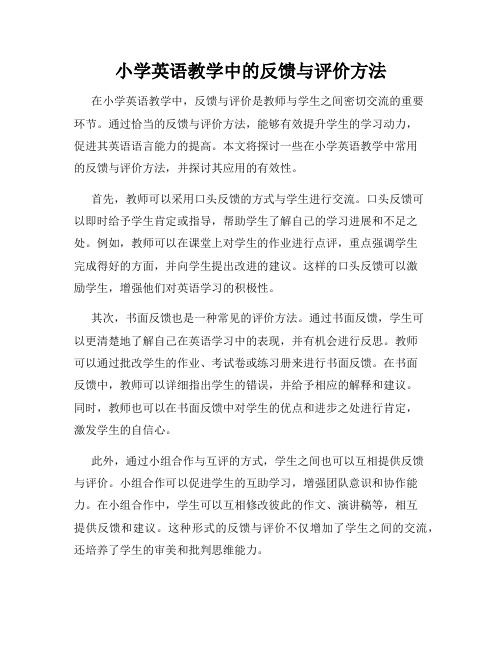 小学英语教学中的反馈与评价方法

在小学英语教学中，反馈与评价是教师与学生之间密切交流的重要环节。通过恰当的反馈与评价方法，能够有效提升学生的学习动力，促进其英语语言能力的提高。本文将探讨一些在小学英语教学中常用的反馈与评价方法，并探讨其应用的有效性。

首先，教师可以采用口头反馈的方式与学生进行交流。口头反馈可以即时给予学生肯定或指导，帮助学生了解自己的学习进展和不足之处。例如，教师可以在课堂上对学生的作业进行点评，重点强调学生完成得好的方面，并向学生提出改进的建议。这样的口头反馈可以激励学生，增强他们对英语学习的积极性。

其次，书面反馈也是一种常见的评价方法。通过书面反馈，学生可以更清楚地了解自己在英语学习中的表现，并有机会进行反思。教师可以通过批改学生的作业、考试卷或练习册来进行书面反馈。在书面反馈中，教师可以详细指出学生的错误，并给予相应的解释和建议。同时，教师也可以在书面反馈中对学生的优点和进步之处进行肯定，激发学生的自信心。

此外，通过小组合作与互评的方式，学生之间也可以互相提供反馈与评价。小组合作可以促进学生的互助学习，增强团队意识和协作能力。在小组合作中，学生可以互相修改彼此的作文、演讲稿等，相互提供反馈和建议。这种形式的反馈与评价不仅增加了学生之间的交流，还培养了学生的审美和批判思维能力。